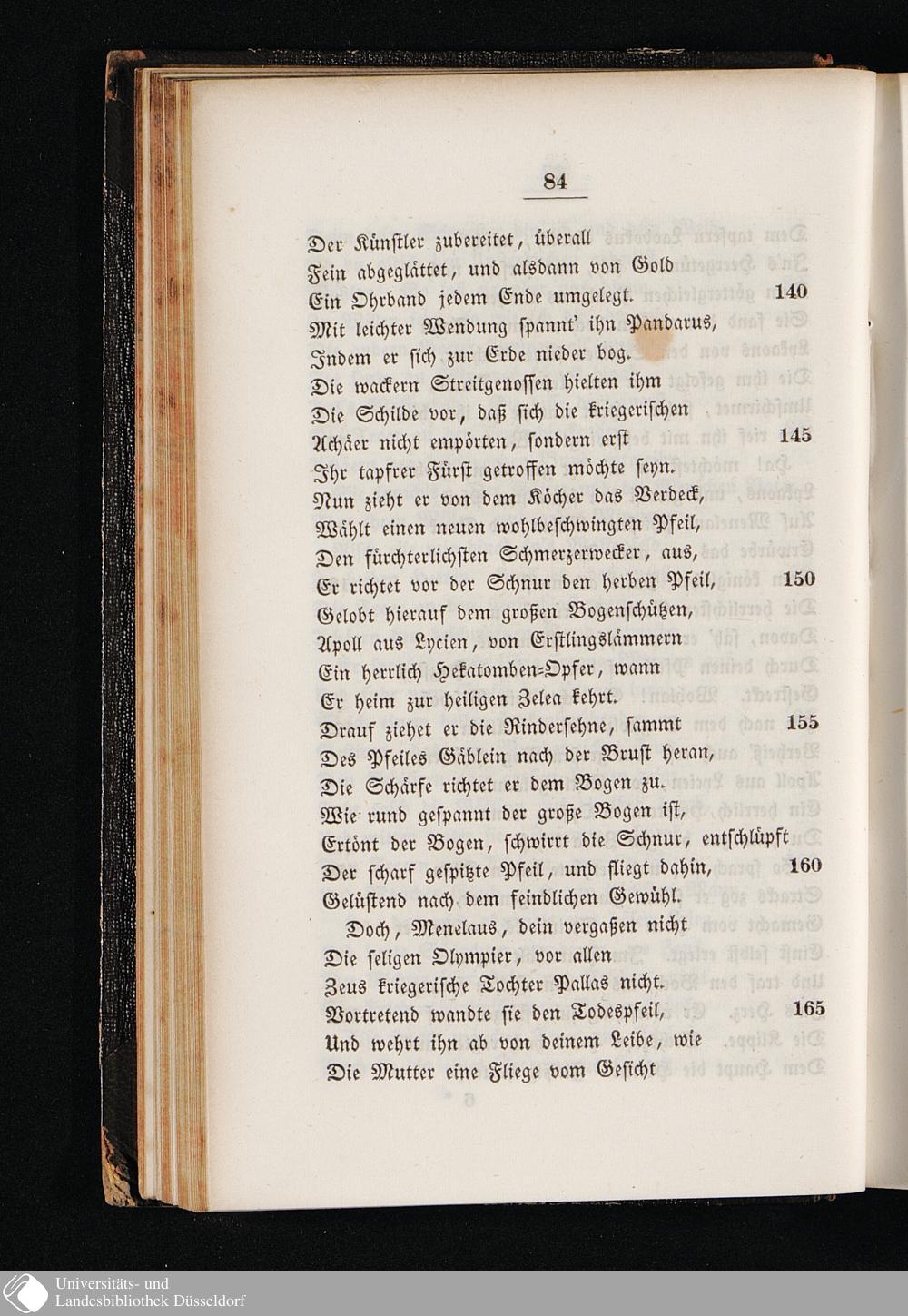 84

Der Künstler zubereitet, überall
Fein abgeglättet, und alsdann von Gold
Ein Ohrband jedem Ende umgelegt. 140
Mit leichter Wendung spannt' ihn Pandarus,
Indem er sich zur Erde nieder bog.
Die wackern Streitgenossen hielten ihm
Die Schilde vor, daß sich die kriegerischen
Achäer nicht empörten, sondern erst 145
Ihr tapfrer Fürst getroffen möchte seyn.
Nun zieht er von dem Köcher das Verdeck,
Wählt einen neuen wohlbeschwingten Pfeil,
Den fürchterlichsten Schmerzerwecker, aus,
Er richtet vor der Schnur den herben Pfeil, 150
Gelobt hierauf dem großen Bogenschützen,
Apoll aus Lycien, von Erstlingslämmern
Ein herrlich Hekatomben-Opfer, wann
Er heim zur heiligen Zelea kehrt.
Drauf ziehet er die Rindersehne, sammt 155
Des Pfeiles Gäblein nach der Brust heran,
Die Schärfe richtet er dem Bogen zu.
Wie rund gespannt der große Bogen ist,
Ertönt der Bogen, schwirrt die Schnur, entschlüpft
Der scharf gespitzte Pfeil, und fliegt dahin, 160
Gelüstend nach dem feindlichen Gewühl.
Doch, Menelaus, dein vergaßen nicht
Die seligen Olympier, vor allen
Zeus kriegerische Tochter Pallas nicht.
Vortretend wandte sie den Todespfeil, 165
Und wehrt ihn ab von deinem Leibe, wie
Die Mutter eine Fliege vom Gesicht

Universitäts- und
Landesbibliothek Düsseldorf